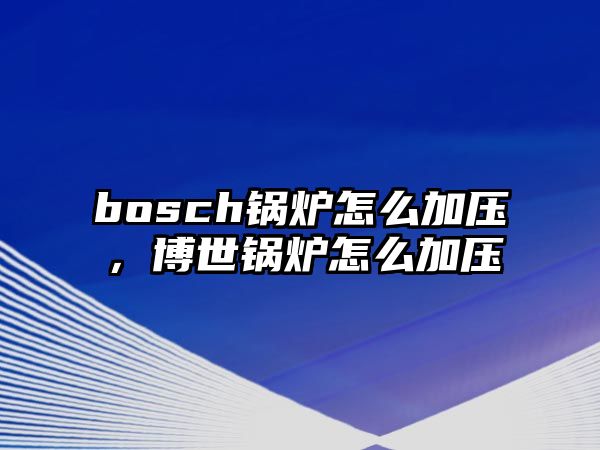 bosch锅炉怎么加压，博世锅炉怎么加压